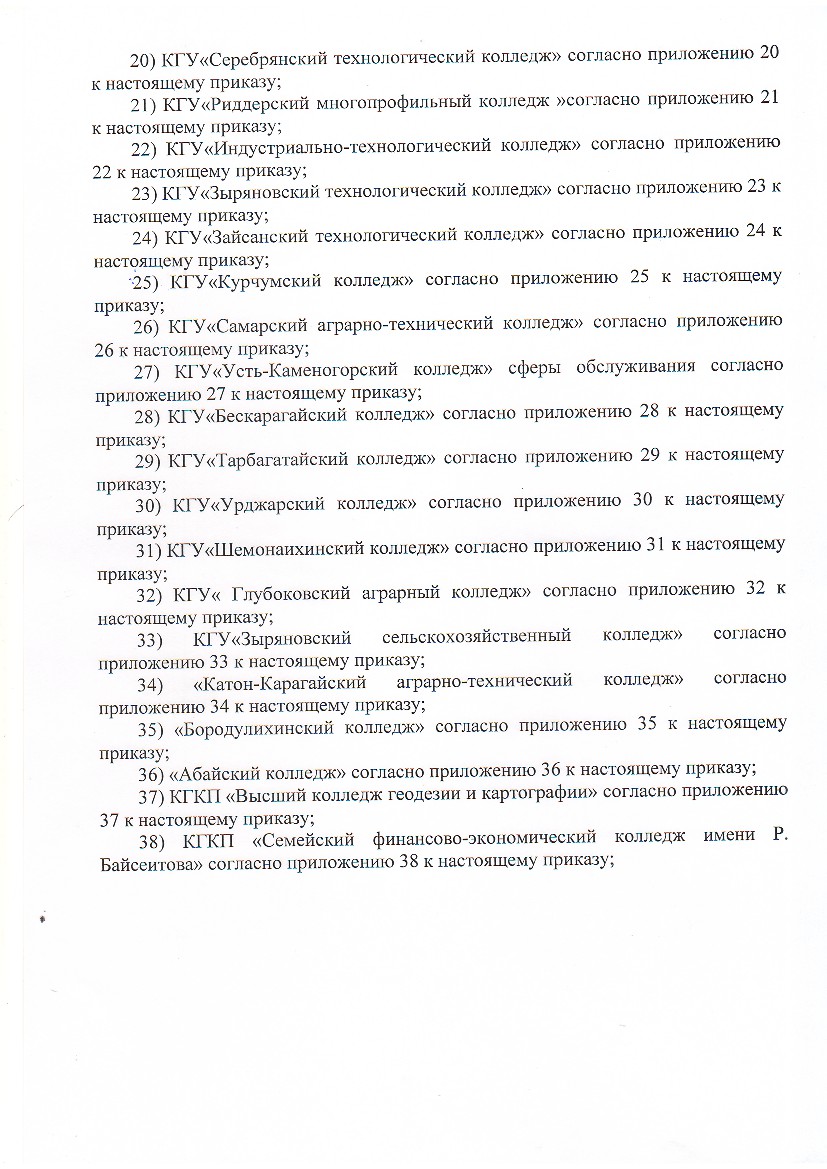 20) КГУ«Серебрянский технологический колледж» согласно приложению 20 к настоящему приказу;

21) КГУ«Риддерский многопрофильный колледж »согласно приложению 21 к настоящему приказу;

22) КГУ«Индустриально-технологический колледж» согласно приложению 22 к настоящему приказу;

23) КГУ«Зыряновский технологический колледж» согласно приложению 23 к настоящему приказу;

24) КГУ«Зайсанский технологический колледж» согласно приложению 24 к настоящему приказу;

25) КГУ«Курчумский колледж» согласно приложению 25 к настоящему приказу;

26) КГУ«Самарский аграрно-технический колледж» согласно приложению 26 к настоящему приказу;

27) КГУ«Усть-Каменогорский колледж» сферы обслуживания согласно приложению 27 к настоящему приказу;

28) КГУ«Бескарагайский колледж» согласно приложению 28 к настоящему приказу;

29) КГУ«Тарбагатайский колледж» согласно приложению 29 к настоящему приказу;

30) КГУ«Урджарский колледж» согласно приложению 30 к настоящему приказу;

31) КГУ«Шемонаихинский колледж» согласно приложению 31 к настоящему приказу;

32) КГУ« Глубоковский аграрный колледж» согласно приложению 32 к настоящему приказу;

33) КГУ«Зыряновский сельскохозяйственный колледж» согласно приложению 33 к настоящему приказу;

34) «Катон-Карагайский аграрно-технический колледж» согласно приложению 34 к настоящему приказу;

35) «Бородулихинский колледж» согласно приложению 35 к настоящему приказу;

36) «Абайский колледж» согласно приложению 36 к настоящему приказу;

37) КГКП «Высший колледж геодезии и картографии» согласно приложению 37 к настоящему приказу;

38) КГКП «Семейский финансово-экономический колледж имени Р. Байсеитова» согласно приложению 38 к настоящему приказу;